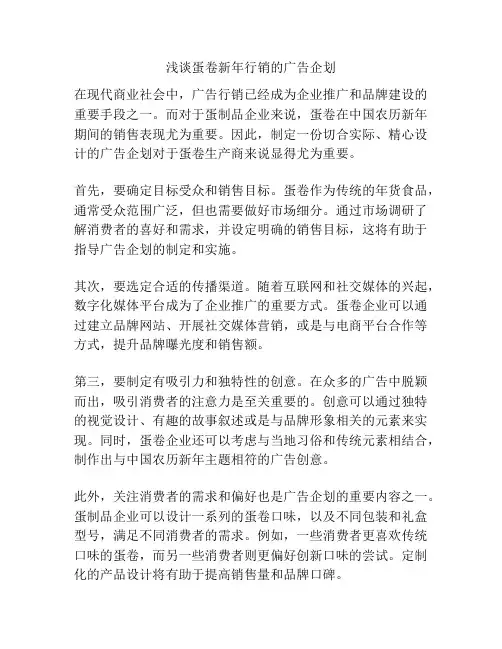 浅谈蛋卷新年行销的广告企划

在现代商业社会中，广告行销已经成为企业推广和品牌建设的重要手段之一。而对于蛋制品企业来说，蛋卷在中国农历新年期间的销售表现尤为重要。因此，制定一份切合实际、精心设计的广告企划对于蛋卷生产商来说显得尤为重要。

首先，要确定目标受众和销售目标。蛋卷作为传统的年货食品，通常受众范围广泛，但也需要做好市场细分。通过市场调研了解消费者的喜好和需求，并设定明确的销售目标，这将有助于指导广告企划的制定和实施。

其次，要选定合适的传播渠道。随着互联网和社交媒体的兴起，数字化媒体平台成为了企业推广的重要方式。蛋卷企业可以通过建立品牌网站、开展社交媒体营销，或是与电商平台合作等方式，提升品牌曝光度和销售额。

第三，要制定有吸引力和独特性的创意。在众多的广告中脱颖而出，吸引消费者的注意力是至关重要的。创意可以通过独特的视觉设计、有趣的故事叙述或是与品牌形象相关的元素来实现。同时，蛋卷企业还可以考虑与当地习俗和传统元素相结合，制作出与中国农历新年主题相符的广告创意。

此外，关注消费者的需求和偏好也是广告企划的重要内容之一。蛋制品企业可以设计一系列的蛋卷口味，以及不同包装和礼盒型号，满足不同消费者的需求。例如，一些消费者更喜欢传统口味的蛋卷，而另一些消费者则更偏好创新口味的尝试。定制化的产品设计将有助于提高销售量和品牌口碑。